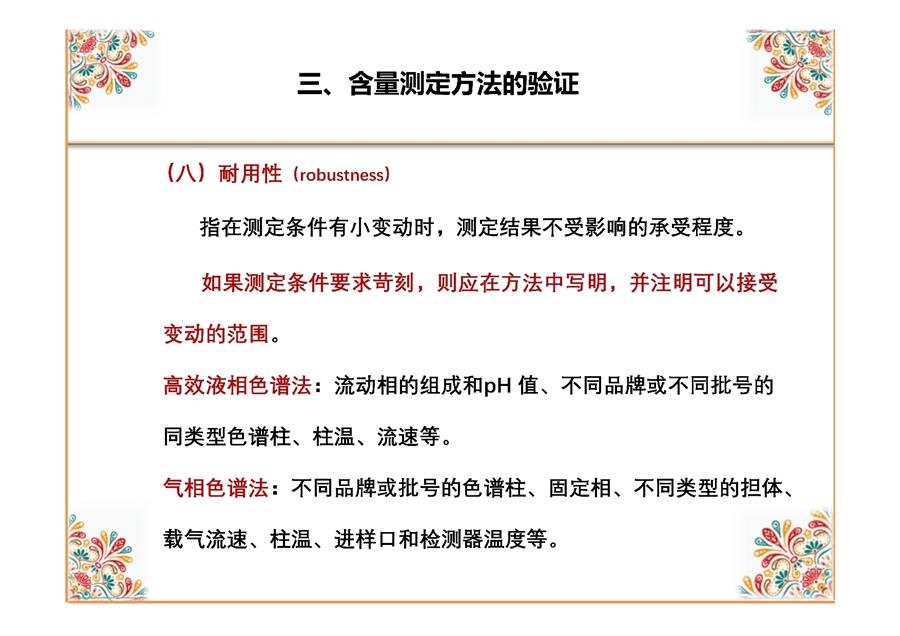 三、含量测定方法的验证

（八）耐用性（robustness）

指在测定条件有小变动时，测定结果不受影响的承受程度。

如果测定条件要求苛刻，则应在方法中写明，并注明可以接受变动的范围。

高效液相色谱法：流动相的组成和pH 值、不同品牌或不同批号的同类型色谱柱、柱温、流速等。

气相色谱法：不同品牌或批号的色谱柱、固定相、不同类型的担体、载气流速、柱温、进样口和检测器温度等。